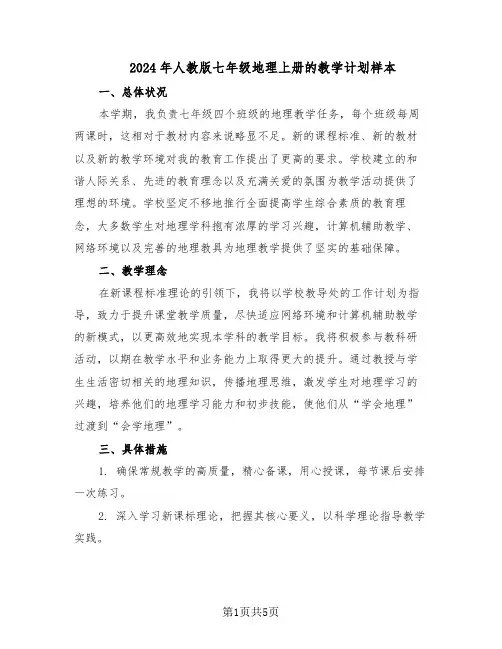 2024年人教版七年级地理上册的教学计划样本

一、总体状况

本学期，我负责七年级四个班级的地理教学任务，每个班级每周两课时，这相对于教材内容来说略显不足。新的课程标准、新的教材以及新的教学环境对我的教育工作提出了更高的要求。学校建立的和谐人际关系、先进的教育理念以及充满关爱的氛围为教学活动提供了理想的环境。学校坚定不移地推行全面提高学生综合素质的教育理念，大多数学生对地理学科抱有浓厚的学习兴趣，计算机辅助教学、网络环境以及完善的地理教具为地理教学提供了坚实的基础保障。

二、教学理念

在新课程标准理论的引领下，我将以学校教导处的工作计划为指导，致力于提升课堂教学质量，尽快适应网络环境和计算机辅助教学的新模式，以更高效地实现本学科的教学目标。我将积极参与教科研活动，以期在教学水平和业务能力上取得更大的提升。通过教授与学生生活密切相关的地理知识，传播地理思维，激发学生对地理学习的兴趣，培养他们的地理学习能力和初步技能，使他们从“学会地理”过渡到“会学地理”。

三、具体措施

1. 确保常规教学的高质量，精心备课，用心授课，每节课后安排一次练习。

2. 深入学习新课标理论，把握其核心要义，以科学理论指导教学实践。

第1页共5页